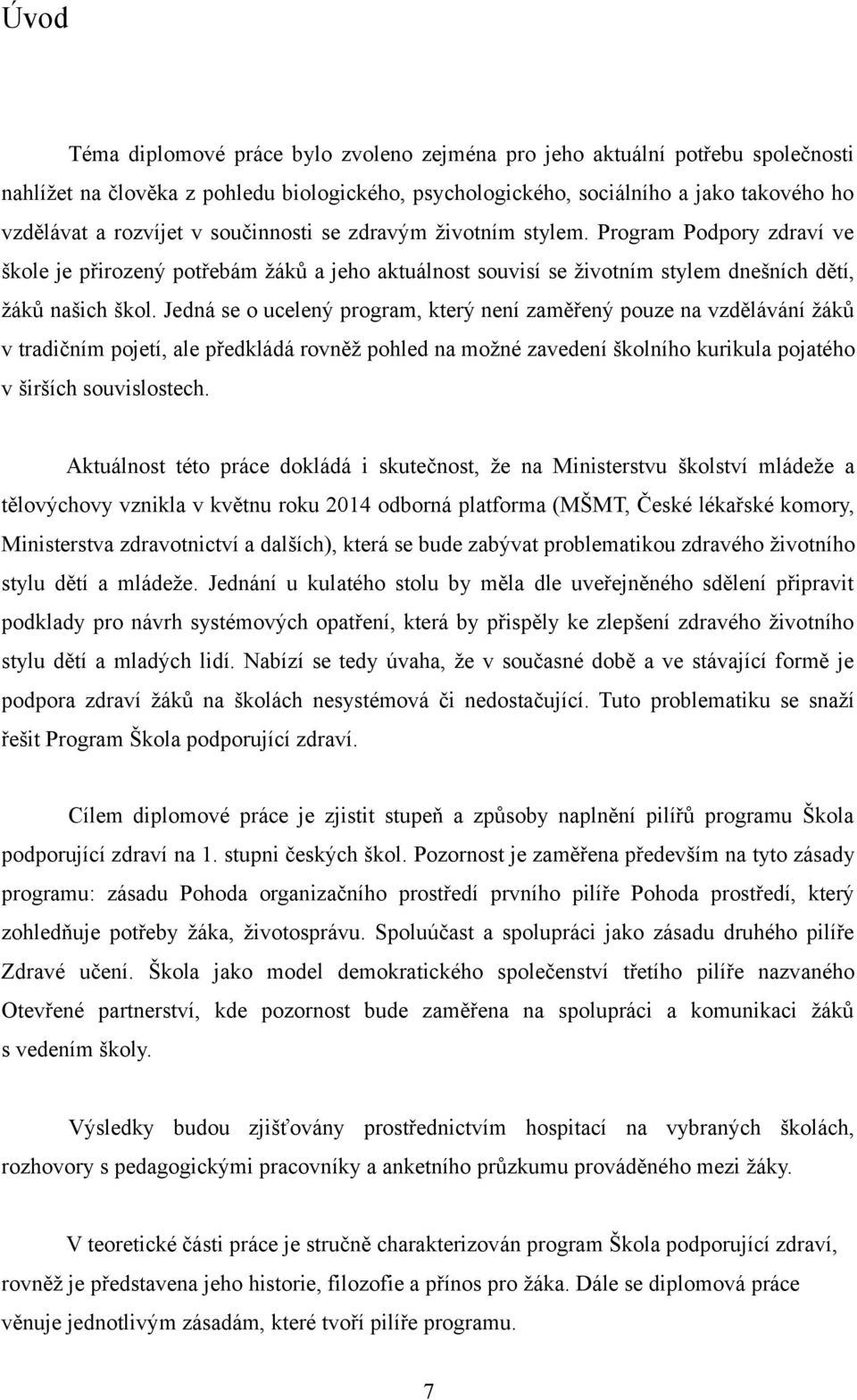 Úvod

Téma diplomové práce bylo zvoleno zejména pro jeho aktuální potřebu společnosti nahlížet na člověka z pohledu biologického, psychologického, sociálního a jako takového ho vzdělávat a rozvíjet v součinnosti se zdravým životním stylem. Program Podpory zdraví ve škole je přirozený potřebám žáků a jeho aktuálnost souvisí se životním stylem dnešních dětí, žáků našich škol. Jedná se o ucelený program, který není zaměřený pouze na vzdělávání žáků v tradičním pojetí, ale předkládá rovněž pohled na možné zavedení školního kurikula pojatého v širších souvislostech.

Aktuálnost této práce dokládá i skutečnost, že na Ministerstvu školství mládeže a tělovýchovy vznikla v květnu roku 2014 odborná platforma (MŠMT, České lékařské komory, Ministerstva zdravotnictví a dalších), která se bude zabývat problematikou zdravého životního stylu dětí a mládeže. Jednání u kulatého stolu by měla dle uveřejněného sdělení připravit podklady pro návrh systémových opatření, která by přispěly ke zlepšení zdravého životního stylu dětí a mladých lidí. Nabízí se tedy úvaha, že v současné době a ve stávající formě je podpora zdraví žáků na školách nesystémová či nedostačující. Tuto problematiku se snaží řešit Program Škola podporující zdraví.

Cílem diplomové práce je zjistit stupeň a způsoby naplnění pilířů programu Škola podporující zdraví na 1. stupni českých škol. Pozornost je zaměřena především na tyto zásady programu: zásadu Pohoda organizačního prostředí prvního pilíře Pohoda prostředí, který zohledňuje potřeby žáka, životosprávu. Spoluúčast a spolupráci jako zásadu druhého pilíře Zdravé učení. Škola jako model demokratického společenství třetího pilíře nazvaného Otevřené partnerství, kde pozornost bude zaměřena na spolupráci a komunikaci žáků s vedením školy.

Výsledky budou zjišťovány prostřednictvím hospitací na vybraných školách, rozhovory s pedagogickými pracovníky a anketního průzkumu prováděného mezi žáky.

V teoretické části práce je stručně charakterizován program Škola podporující zdraví, rovněž je představena jeho historie, filozofie a přínos pro žáka. Dále se diplomová práce věnuje jednotlivým zásadám, které tvoří pilíře programu.

7